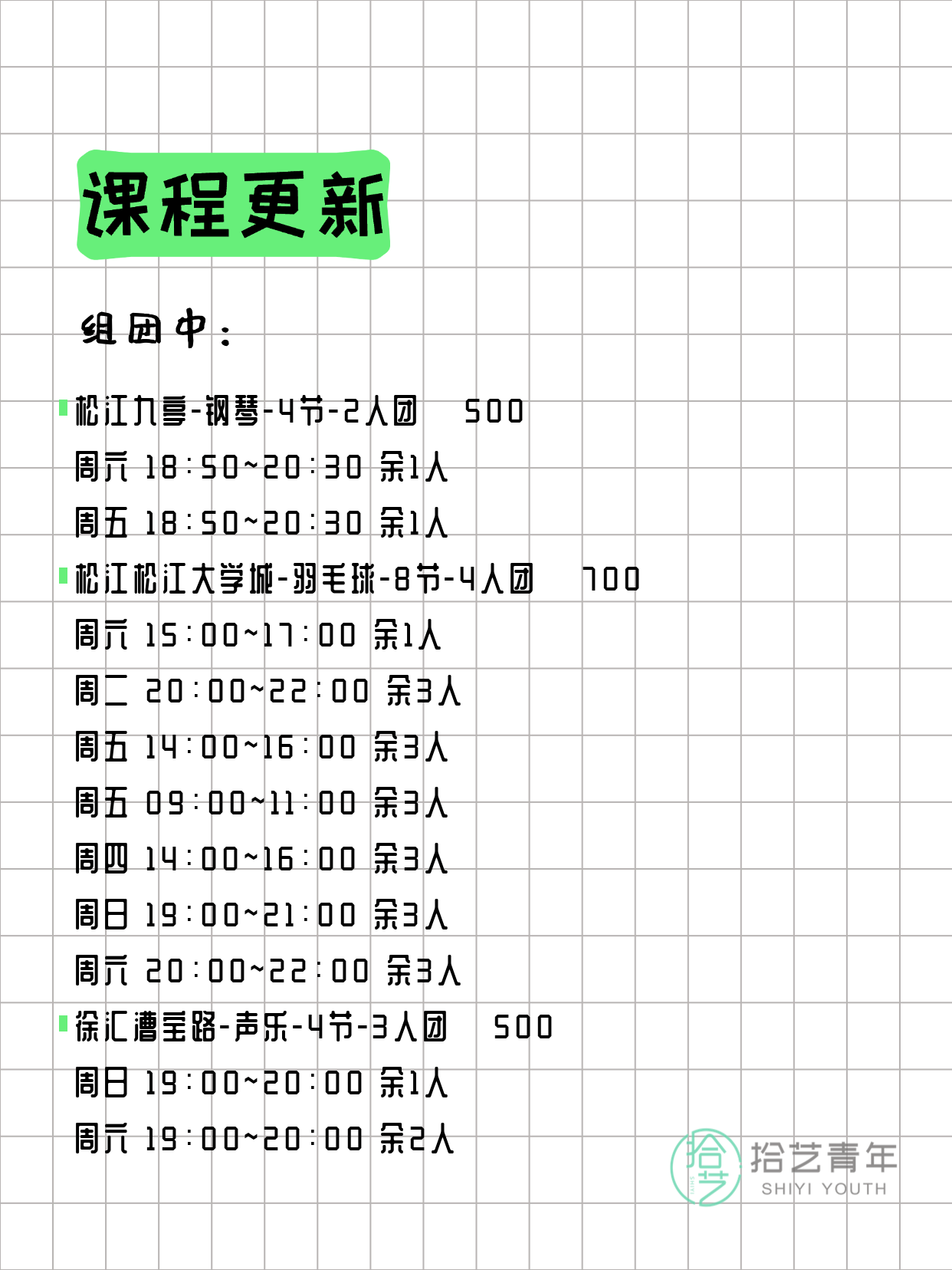 课程更新

组团中：

松江九亭-钢琴-4节-2人团 500
周六 18:50~20:30 余1人
周五 18:50~20:30 余1人
松江松江大学城-羽毛球-8节-4人团 700
周六 15:00~17:00 余1人
周二 20:00~22:00 余3人
周五 14:00~16:00 余3人
周五 09:00~11:00 余3人
周四 14:00~16:00 余3人
周日 19:00~21:00 余3人
周六 20:00~22:00 余3人
徐汇漕宝路-声乐-4节-3人团 500
周日 19:00~20:00 余1人
周六 19:00~20:00 余2人

拾艺 拾艺青年 SHIYI YOUTH